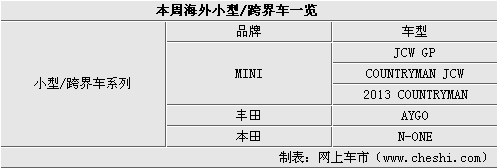 本周海外小型/跨界车一览

| | 品牌 | 车型 |
|---|---|---|
| 小型/跨界车系列 | MINI | JCW GP |
| | | COUNTRYMAN JCW |
| | | 2013 COUNTRYMAN |
| | 丰田 | AYGO |
| | 本田 | N-ONE |

制表：网上车市（www.cheshi.com）